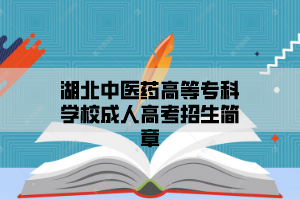 湖北中医药高等专科学校成人高考招生简章